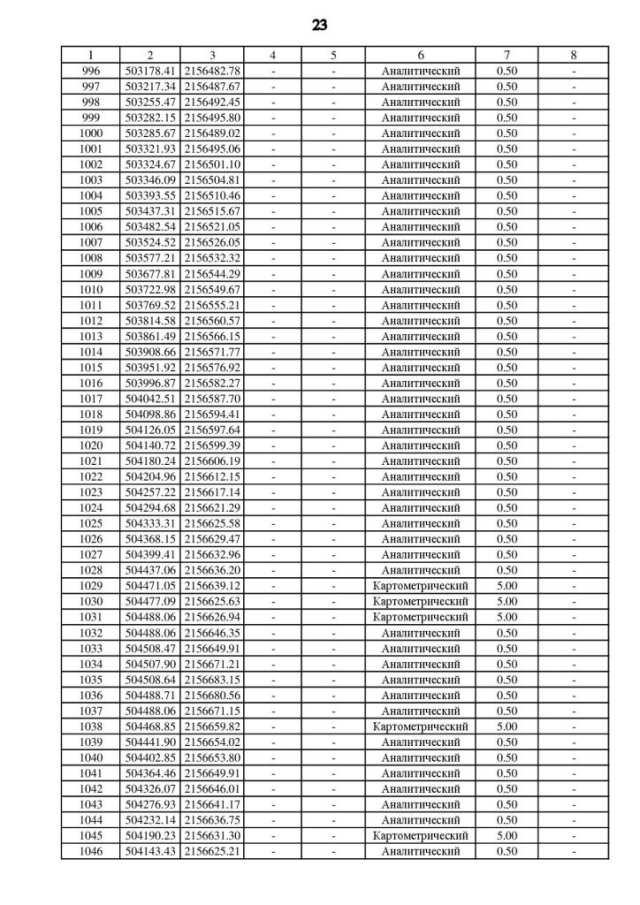 23

| 1 | 2 | 3 | 4 | 5 | 6 | 7 | 8 |
|---|---|---|---|---|---|---|---|
| 996 | 503178.41 | 2156482.78 | - | - | Аналитический | 0.50 | - |
| 997 | 503217.34 | 2156487.67 | - | - | Аналитический | 0.50 | - |
| 998 | 503255.47 | 2156492.45 | - | - | Аналитический | 0.50 | - |
| 999 | 503282.15 | 2156495.80 | - | - | Аналитический | 0.50 | - |
| 1000 | 503285.67 | 2156489.02 | - | - | Аналитический | 0.50 | - |
| 1001 | 503321.93 | 2156495.06 | - | - | Аналитический | 0.50 | - |
| 1002 | 503324.67 | 2156501.10 | - | - | Аналитический | 0.50 | - |
| 1003 | 503346.09 | 2156504.81 | - | - | Аналитический | 0.50 | - |
| 1004 | 503393.55 | 2156510.46 | - | - | Аналитический | 0.50 | - |
| 1005 | 503437.31 | 2156515.67 | - | - | Аналитический | 0.50 | - |
| 1006 | 503482.54 | 2156521.05 | - | - | Аналитический | 0.50 | - |
| 1007 | 503524.52 | 2156526.05 | - | - | Аналитический | 0.50 | - |
| 1008 | 503577.21 | 2156532.32 | - | - | Аналитический | 0.50 | - |
| 1009 | 503677.81 | 2156544.29 | - | - | Аналитический | 0.50 | - |
| 1010 | 503722.98 | 2156549.67 | - | - | Аналитический | 0.50 | - |
| 1011 | 503769.52 | 2156555.21 | - | - | Аналитический | 0.50 | - |
| 1012 | 503814.58 | 2156560.57 | - | - | Аналитический | 0.50 | - |
| 1013 | 503861.49 | 2156566.15 | - | - | Аналитический | 0.50 | - |
| 1014 | 503908.66 | 2156571.77 | - | - | Аналитический | 0.50 | - |
| 1015 | 503951.92 | 2156576.92 | - | - | Аналитический | 0.50 | - |
| 1016 | 503996.87 | 2156582.27 | - | - | Аналитический | 0.50 | - |
| 1017 | 504042.51 | 2156587.70 | - | - | Аналитический | 0.50 | - |
| 1018 | 504098.86 | 2156594.41 | - | - | Аналитический | 0.50 | - |
| 1019 | 504126.05 | 2156597.64 | - | - | Аналитический | 0.50 | - |
| 1020 | 504140.72 | 2156599.39 | - | - | Аналитический | 0.50 | - |
| 1021 | 504180.24 | 2156606.19 | - | - | Аналитический | 0.50 | - |
| 1022 | 504204.96 | 2156612.15 | - | - | Аналитический | 0.50 | - |
| 1023 | 504257.22 | 2156617.14 | - | - | Аналитический | 0.50 | - |
| 1024 | 504294.68 | 2156621.29 | - | - | Аналитический | 0.50 | - |
| 1025 | 504333.31 | 2156625.58 | - | - | Аналитический | 0.50 | - |
| 1026 | 504368.15 | 2156629.47 | - | - | Аналитический | 0.50 | - |
| 1027 | 504399.41 | 2156632.96 | - | - | Аналитический | 0.50 | - |
| 1028 | 504437.06 | 2156636.20 | - | - | Аналитический | 0.50 | - |
| 1029 | 504471.05 | 2156639.12 | - | - | Картометрический | 5.00 | - |
| 1030 | 504477.09 | 2156625.63 | - | - | Картометрический | 5.00 | - |
| 1031 | 504488.06 | 2156626.94 | - | - | Картометрический | 5.00 | - |
| 1032 | 504488.06 | 2156646.35 | - | - | Аналитический | 0.50 | - |
| 1033 | 504508.47 | 2156649.91 | - | - | Аналитический | 0.50 | - |
| 1034 | 504507.90 | 2156671.21 | - | - | Аналитический | 0.50 | - |
| 1035 | 504508.64 | 2156683.15 | - | - | Аналитический | 0.50 | - |
| 1036 | 504488.71 | 2156680.56 | - | - | Аналитический | 0.50 | - |
| 1037 | 504488.06 | 2156671.15 | - | - | Аналитический | 0.50 | - |
| 1038 | 504468.85 | 2156659.82 | - | - | Картометрический | 5.00 | - |
| 1039 | 504441.90 | 2156654.02 | - | - | Аналитический | 0.50 | - |
| 1040 | 504402.85 | 2156653.80 | - | - | Аналитический | 0.50 | - |
| 1041 | 504364.46 | 2156649.91 | - | - | Аналитический | 0.50 | - |
| 1042 | 504326.07 | 2156646.01 | - | - | Аналитический | 0.50 | - |
| 1043 | 504276.93 | 2156641.17 | - | - | Аналитический | 0.50 | - |
| 1044 | 504232.14 | 2156636.75 | - | - | Аналитический | 0.50 | - |
| 1045 | 504190.23 | 2156631.30 | - | - | Картометрический | 5.00 | - |
| 1046 | 504143.43 | 2156625.21 | - | - | Аналитический | 0.50 | - |